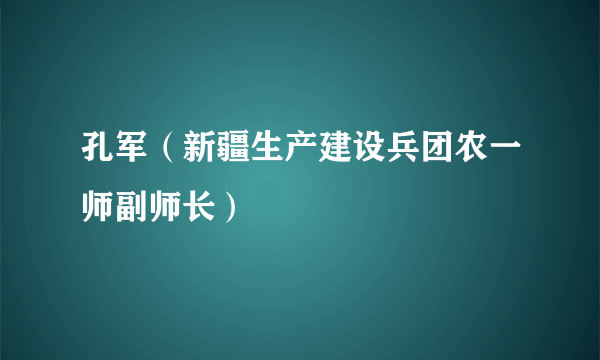 孔军（新疆生产建设兵团农一师副师长）